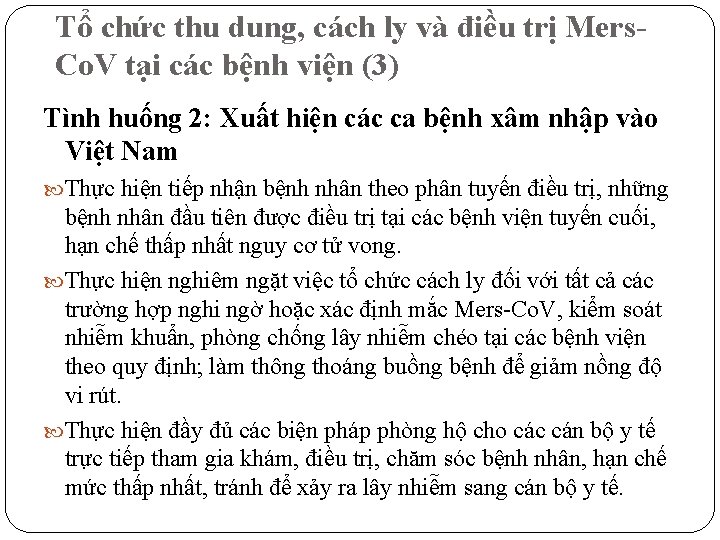 Tổ chức thu dung, cách ly và điều trị Mers-CoV tại các bệnh viện (3)

Tình huống 2: Xuất hiện các ca bệnh xâm nhập vào Việt Nam

Thực hiện tiếp nhận bệnh nhân theo phân tuyến điều trị, những bệnh nhân đầu tiên được điều trị tại các bệnh viện tuyến cuối, hạn chế thấp nhất nguy cơ tử vong.

Thực hiện nghiêm ngặt việc tổ chức cách ly đối với tất cả các trường hợp nghi ngờ hoặc xác định mắc Mers-CoV, kiểm soát nhiễm khuẩn, phòng chống lây nhiễm chéo tại các bệnh viện theo quy định; làm thông thoáng buồng bệnh để giảm nồng độ vi rút.

Thực hiện đầy đủ các biện pháp phòng hộ cho các cán bộ y tế trực tiếp tham gia khám, điều trị, chăm sóc bệnh nhân, hạn chế mức thấp nhất, tránh để xảy ra lây nhiễm sang cán bộ y tế.